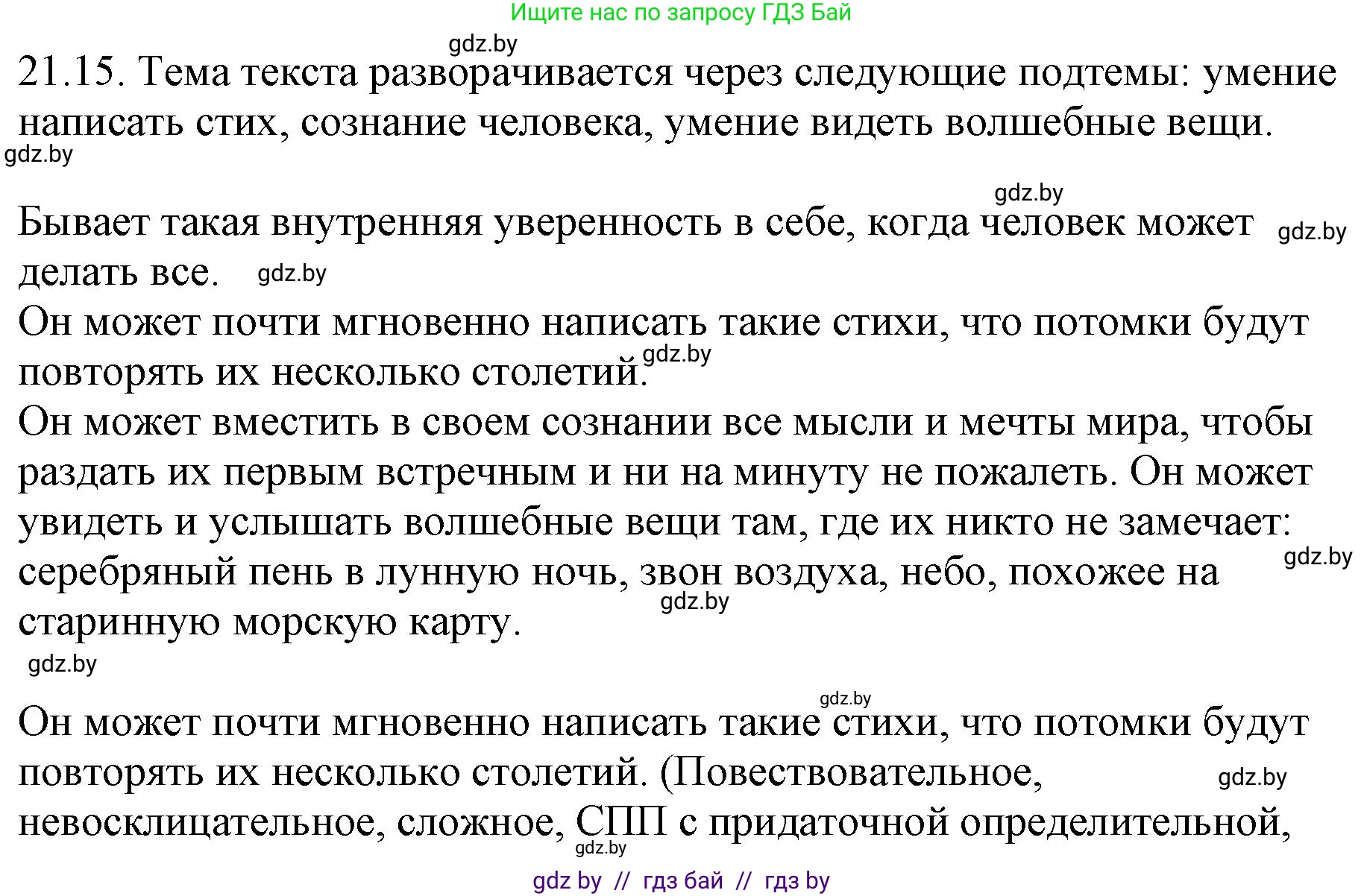 Ищите нас по запросу ГДЗ Бай

gdz.by

21.15. Тема текста разворачивается через следующие подтемы: умение написать стих, сознание человека, умение видеть волшебные вещи.

gdz.by

gdz.by

Бывает такая внутренняя уверенность в себе, когда человек может делать все. gdz.by

gdz.by

Он может почти мгновенно написать такие стихи, что потомки будут повторять их несколько столетий. gdz.by

Он может вместить в своем сознании все мысли и мечты мира, чтобы раздать их первым встречным и ни на минуту не пожалеть. Он может увидеть и услышать волшебные вещи там, где их никто не замечает: серебряный пень в лунную ночь, звон воздуха, небо, похожее на старинную морскую карту. gdz.by

gdz.by

gdz.by

gdz.by

Он может почти мгновенно написать такие стихи, что потомки будут повторять их несколько столетий. (Повествовательное, невосклицательное, сложное, СПП с придаточной определительной,

gdz.by

gdz.by

gdz by // гдз бай // гдз by